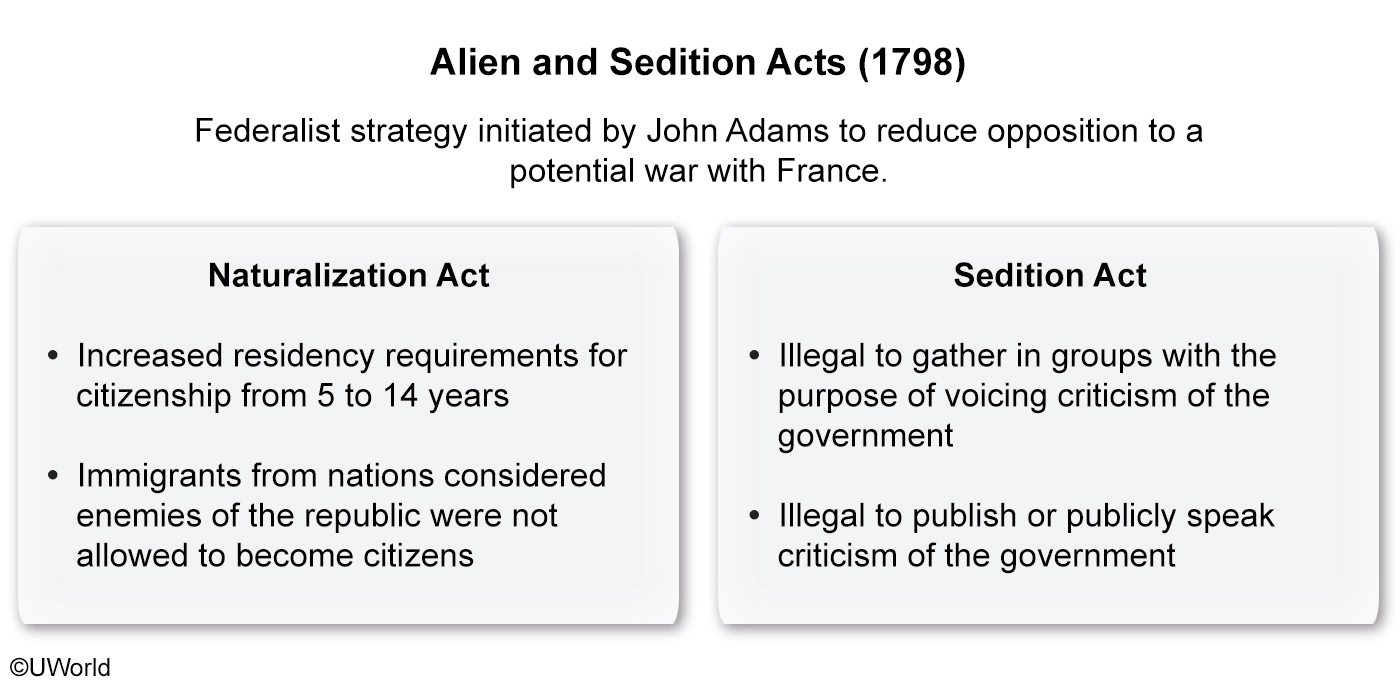 Alien and Sedition Acts (1798)

Federalist strategy initiated by John Adams to reduce opposition to a potential war with France.

Naturalization Act

• Increased residency requirements for citizenship from 5 to 14 years

• Immigrants from nations considered enemies of the republic were not allowed to become citizens

Sedition Act

• Illegal to gather in groups with the purpose of voicing criticism of the government

• Illegal to publish or publicly speak criticism of the government

©UWorld